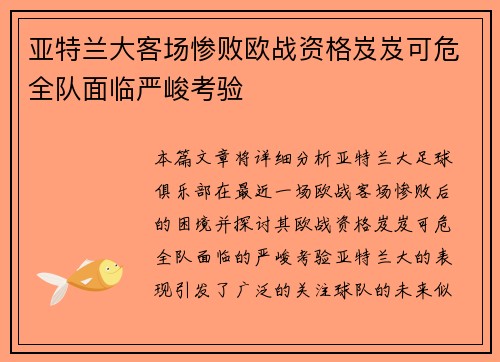 亚特兰大客场惨败欧战资格岌岌可危全队面临严峻考验

本篇文章将详细分析亚特兰大足球俱乐部在最近一场欧战客场惨败后的困境并探讨其欧战资格岌岌可危全队面临的严峻考验亚特兰大的表现引发了广泛的关注球队的未来似